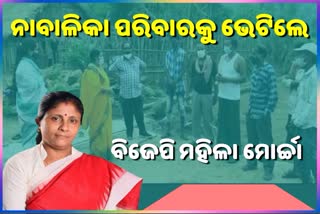 ନାବାଳିକା ପରିବାରକୁ ଭେଟିଲେ

ବିଜେପି ମହିଳା ମୋର୍ଚ୍ଚା